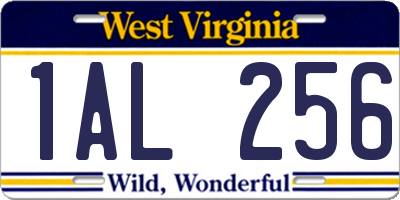 West Virginia

1AL 256

Wild, Wonderful